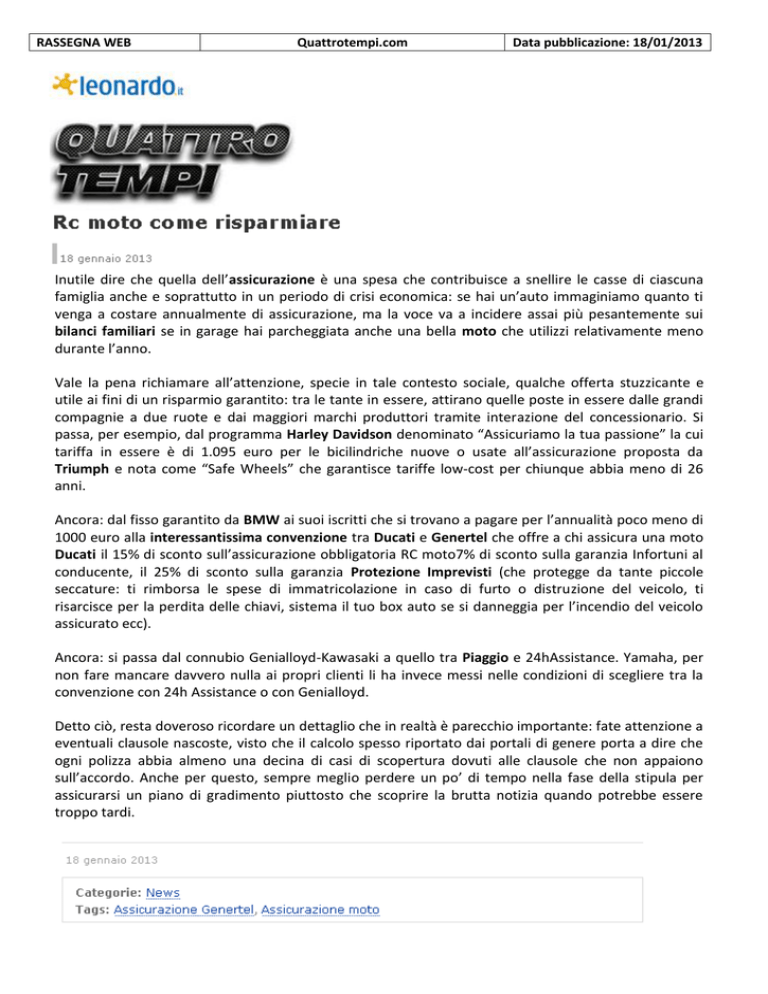 | RASSEGNA WEB | Quattrotempi.com | Data pubblicazione: 18/01/2013 |
|---|---|---|

leonardo.it

QUATTRO TEMPI

Rc moto come risparmiare

18 gennaio 2013

Inutile dire che quella dell'assicurazione è una spesa che contribuisce a snellire le casse di ciascuna famiglia anche e soprattutto in un periodo di crisi economica: se hai un'auto immaginiamo quanto ti venga a costare annualmente di assicurazione, ma la voce va a incidere assai più pesantemente sui bilanci familiari se in garage hai parcheggiata anche una bella moto che utilizzi relativamente meno durante l'anno.

Vale la pena richiamare all'attenzione, specie in tale contesto sociale, qualche offerta stuzzicante e utile ai fini di un risparmio garantito: tra le tante in essere, attirano quelle poste in essere dalle grandi compagnie a due ruote e dai maggiori marchi produttori tramite interazione del concessionario. Si passa, per esempio, dal programma Harley Davidson denominato "Assicuriamo la tua passione" la cui tariffa in essere è di 1.095 euro per le bicilindriche nuove o usate all'assicurazione proposta da Triumph e nota come "Safe Wheels" che garantisce tariffe low-cost per chiunque abbia meno di 26 anni.

Ancora: dal fisso garantito da BMW ai suoi iscritti che si trovano a pagare per l'annualità poco meno di 1000 euro alla interessantissima convenzione tra Ducati e Genertel che offre a chi assicura una moto Ducati il 15% di sconto sull'assicurazione obbligatoria RC moto7% di sconto sulla garanzia Infortuni al conducente, il 25% di sconto sulla garanzia Protezione Imprevisti (che protegge da tante piccole seccature: ti rimborsa le spese di immatricolazione in caso di furto o distruzione del veicolo, ti risarcisce per la perdita delle chiavi, sistema il tuo box auto se si danneggia per l'incendio del veicolo assicurato ecc).

Ancora: si passa dal connubio Genialloyd-Kawasaki a quello tra Piaggio e 24hAssistance. Yamaha, per non fare mancare davvero nulla ai propri clienti li ha invece messi nelle condizioni di scegliere tra la convenzione con 24h Assistance o con Genialloyd.

Detto ciò, resta doveroso ricordare un dettaglio che in realtà è parecchio importante: fate attenzione a eventuali clausole nascoste, visto che il calcolo spesso riportato dai portali di genere porta a dire che ogni polizza abbia almeno una decina di casi di scopertura dovuti alle clausole che non appaiono sull'accordo. Anche per questo, sempre meglio perdere un po' di tempo nella fase della stipula per assicurarsi un piano di gradimento piuttosto che scoprire la brutta notizia quando potrebbe essere troppo tardi.

18 gennaio 2013

Categorie: News
Tags: Assicurazione Genertel, Assicurazione moto